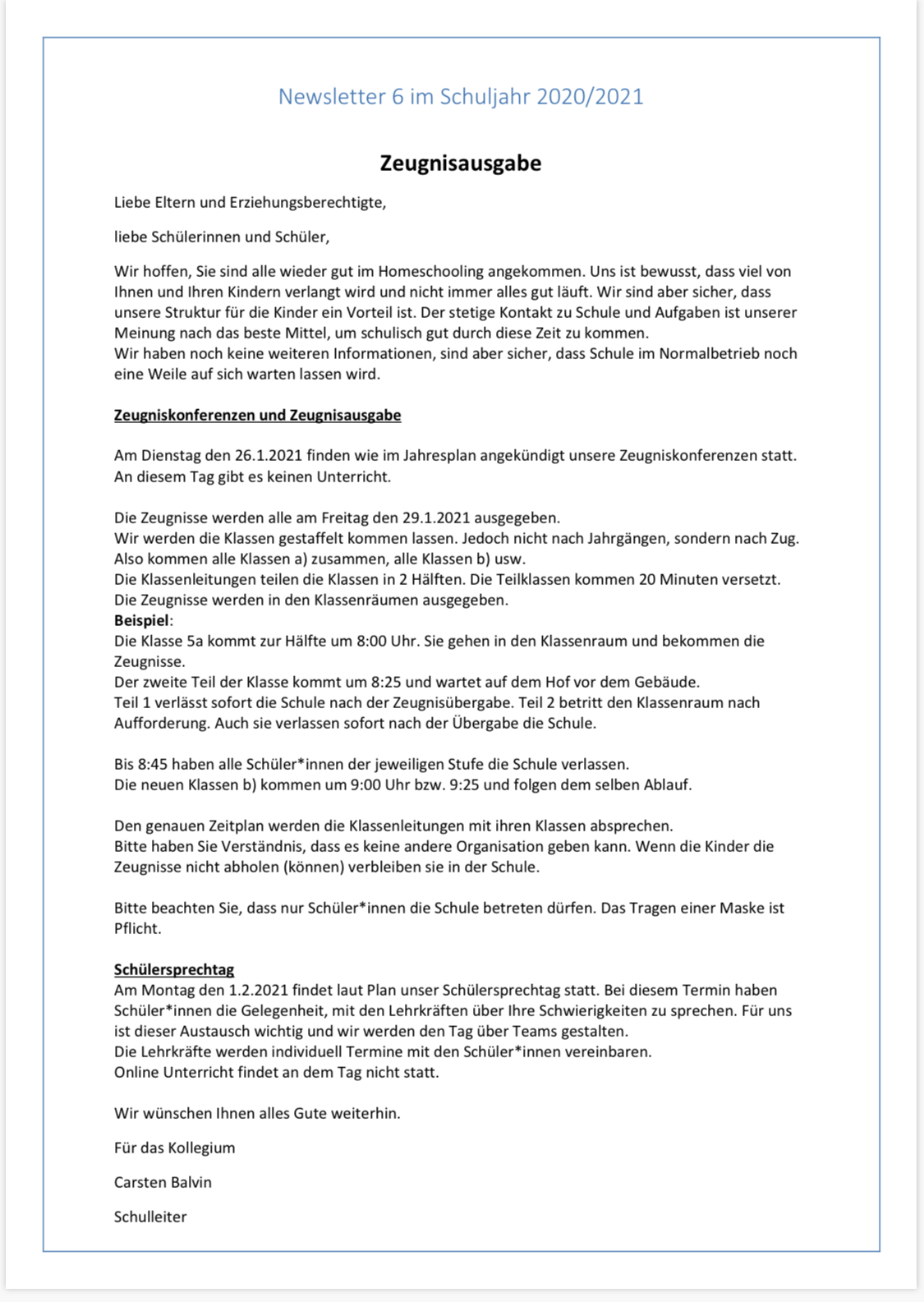 Newsletter 6 im Schuljahr 2020/2021

Zeugnisausgabe

Liebe Eltern und Erziehungsberechtigte,

liebe Schülerinnen und Schüler,

Wir hoffen, Sie sind alle wieder gut im Homeschooling angekommen. Uns ist bewusst, dass viel von Ihnen und Ihren Kindern verlangt wird und nicht immer alles gut läuft. Wir sind aber sicher, dass unsere Struktur für die Kinder ein Vorteil ist. Der stetige Kontakt zu Schule und Aufgaben ist unserer Meinung nach das beste Mittel, um schulisch gut durch diese Zeit zu kommen.
Wir haben noch keine weiteren Informationen, sind aber sicher, dass Schule im Normalbetrieb noch eine Weile auf sich warten lassen wird.

Zeugniskonferenzen und Zeugnisausgabe

Am Dienstag den 26.1.2021 finden wie im Jahresplan angekündigt unsere Zeugniskonferenzen statt. An diesem Tag gibt es keinen Unterricht.

Die Zeugnisse werden alle am Freitag den 29.1.2021 ausgegeben.
Wir werden die Klassen gestaffelt kommen lassen. Jedoch nicht nach Jahrgängen, sondern nach Zug. Also kommen alle Klassen a) zusammen, alle Klassen b) usw.
Die Klassenleitungen teilen die Klassen in 2 Hälften. Die Teilklassen kommen 20 Minuten versetzt.
Die Zeugnisse werden in den Klassenräumen ausgegeben.
Beispiel:
Die Klasse 5a kommt zur Hälfte um 8:00 Uhr. Sie gehen in den Klassenraum und bekommen die Zeugnisse.
Der zweite Teil der Klasse kommt um 8:25 und wartet auf dem Hof vor dem Gebäude.
Teil 1 verlässt sofort die Schule nach der Zeugnisübergabe. Teil 2 betritt den Klassenraum nach Aufforderung. Auch sie verlassen sofort nach der Übergabe die Schule.

Bis 8:45 haben alle Schüler*innen der jeweiligen Stufe die Schule verlassen.
Die neuen Klassen b) kommen um 9:00 Uhr bzw. 9:25 und folgen dem selben Ablauf.

Den genauen Zeitplan werden die Klassenleitungen mit ihren Klassen absprechen.
Bitte haben Sie Verständnis, dass es keine andere Organisation geben kann. Wenn die Kinder die Zeugnisse nicht abholen (können) verbleiben sie in der Schule.

Bitte beachten Sie, dass nur Schüler*innen die Schule betreten dürfen. Das Tragen einer Maske ist Pflicht.

Schülersprechtag
Am Montag den 1.2.2021 findet laut Plan unser Schülersprechtag statt. Bei diesem Termin haben Schüler*innen die Gelegenheit, mit den Lehrkräften über Ihre Schwierigkeiten zu sprechen. Für uns ist dieser Austausch wichtig und wir werden den Tag über Teams gestalten.
Die Lehrkräfte werden individuell Termine mit den Schüler*innen vereinbaren.
Online Unterricht findet an dem Tag nicht statt.

Wir wünschen Ihnen alles Gute weiterhin.

Für das Kollegium

Carsten Balvin

Schulleiter